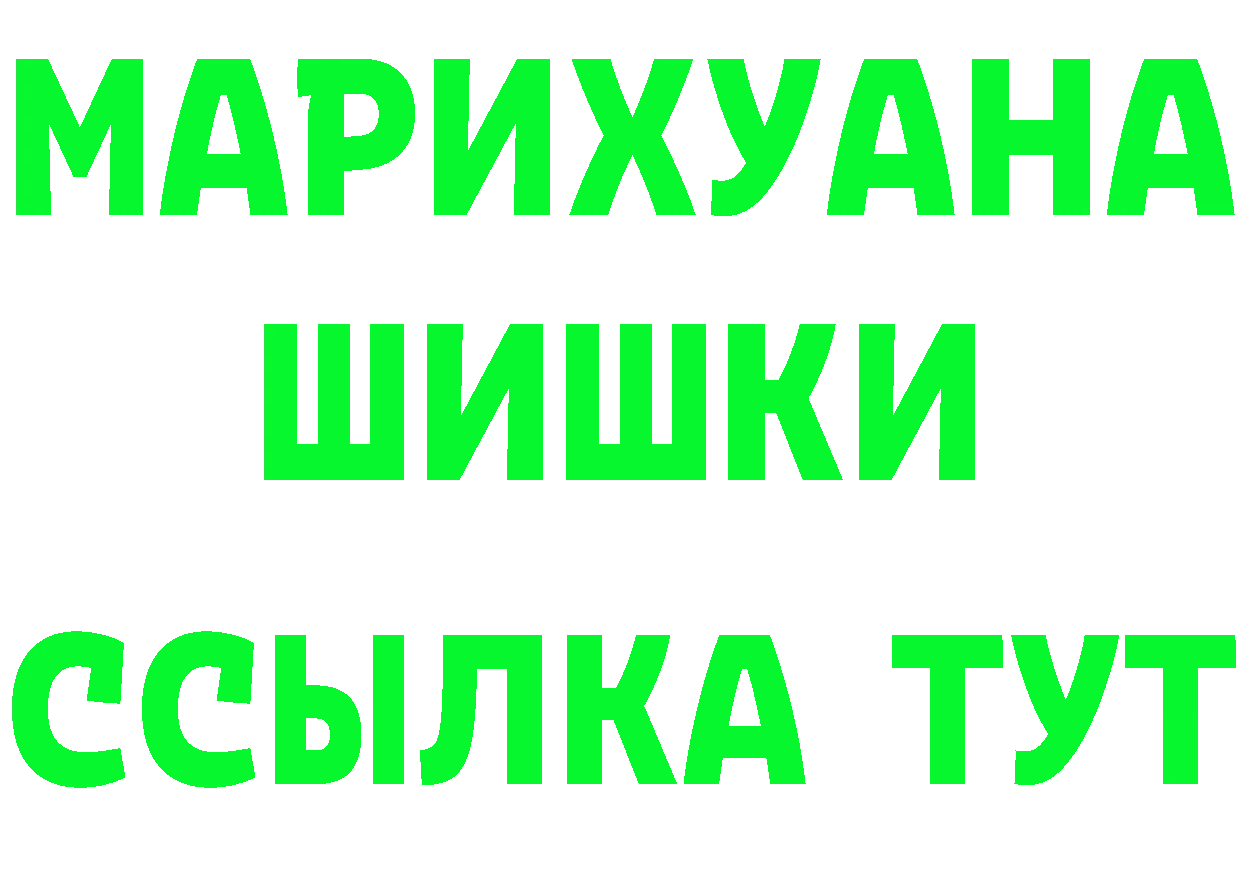 МАРИХУАНА
ШИШКИ
ССЫЛКА ТУТ